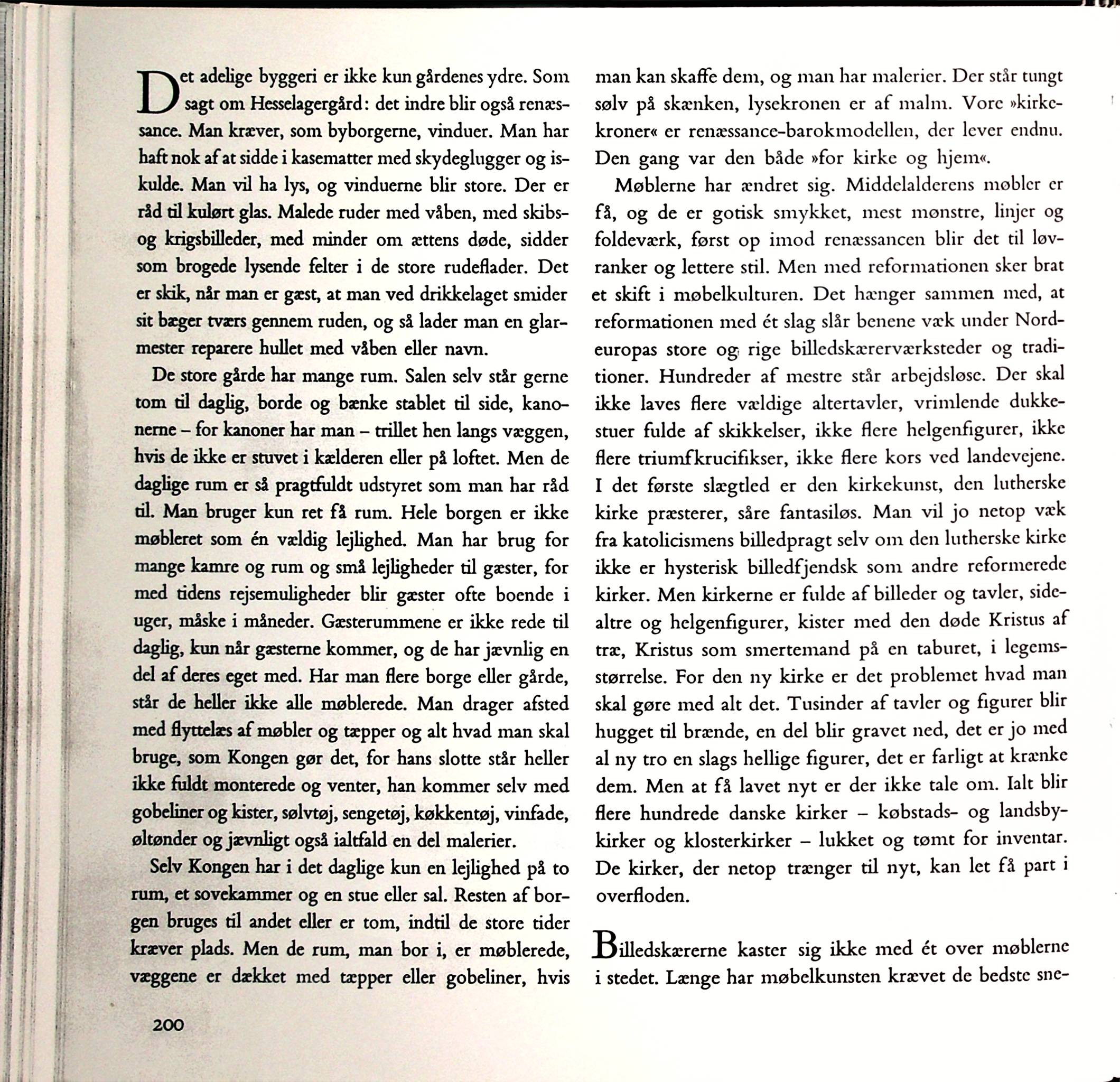 Det adelige byggeri er ikke kun gårdenes ydre. Som sagt om Hesselagergård: det indre blir også renæssance. Man kræver, som byborgerne, vinduer. Man har haft nok af at sidde i kasematter med skydeglugger og iskulde. Man vil ha lys, og vinduerne blir store. Der er råd til kulørt glas. Malede ruder med våben, med skibs- og krigsbilleder, med minder om ættens døde, sidder som brogede lysende felter i de store rudeflader. Det er skik, når man er gæst, at man ved drikkelaget smider sit bæger tværs gennem ruden, og så lader man en glarmester reparere hullet med våben eller navn.

De store gårde har mange rum. Salen selv står gerne tom til daglig, borde og bænke stablet til side, kanonerne – for kanoner har man – trillet hen langs væggen, hvis de ikke er stuvet i kælderen eller på loftet. Men de daglige rum er så pragtfuldt udstyret som man har råd til. Man bruger kun ret få rum. Hele borgen er ikke møbleret som én vældig lejlighed. Man har brug for mange kamre og rum og små lejligheder til gæster, for med tidens rejsemuligheder blir gæster ofte boende i uger, måske i måneder. Gæsterummene er ikke rede til daglig, kun når gæsterne kommer, og de har jævnlig en del af deres eget med. Har man flere borge eller gårde, står de heller ikke alle møblerede. Man drager afsted med flyttelæs af møbler og tæpper og alt hvad man skal bruge, som Kongen gør det, for hans slotte står heller ikke fuldt monterede og venter, han kommer selv med gobeliner og kister, sølvtøj, sengetøj, køkkentøj, vinfade, øltønder og jævnligt også ialtfald en del malerier.

Selv Kongen har i det daglige kun en lejlighed på to rum, et sovekammer og en stue eller sal. Resten af borgen bruges til andet eller er tom, indtil de store tider kræver plads. Men de rum, man bor i, er møblerede, væggene er dækket med tæpper eller gobeliner, hvis man kan skaffe dem, og man har malerier. Der står tungt sølv på skænken, lysekronen er af malm. Vore »kirkekroner« er renæssance-barokmodellen, der lever endnu. Den gang var den både »for kirke og hjem«.

Møblerne har ændret sig. Middelalderens møbler er få, og de er gotisk smykket, mest mønstre, linjer og foldeværk, først op imod renæssancen blir det til løvranker og lettere stil. Men med reformationen sker brat et skift i møbelkulturen. Det hænger sammen med, at reformationen med ét slag slår benene væk under Nordeuropas store og rige billedskærerværksteder og traditioner. Hundreder af mestre står arbejdsløse. Der skal ikke laves flere vældige altertavler, vrimlende dukkestuer fulde af skikkelser, ikke flere helgenfigurer, ikke flere triumfkrucifikser, ikke flere kors ved landevejene. I det første slægtled er den kirkekunst, den lutherske kirke præsterer, såre fantasiløs. Man vil jo netop væk fra katolicismens billedpragt selv om den lutherske kirke ikke er hysterisk billedfjendsk som andre reformerede kirker. Men kirkerne er fulde af billeder og tavler, sidealtre og helgenfigurer, kister med den døde Kristus af træ, Kristus som smertemand på en taburet, i legemsstørrelse. For den ny kirke er det problemet hvad man skal gøre med alt det. Tusinder af tavler og figurer blir hugget til brænde, en del blir gravet ned, det er jo med al ny tro en slags hellige figurer, det er farligt at krænke dem. Men at få lavet nyt er der ikke tale om. Ialt blir flere hundrede danske kirker – købstads- og landsbykirker og klosterkirker – lukket og tømt for inventar. De kirker, der netop trænger til nyt, kan let få part i overfloden.

Billedskærerne kaster sig ikke med ét over møblerne i stedet. Længe har møbelkunsten krævet de bedste sne-

200